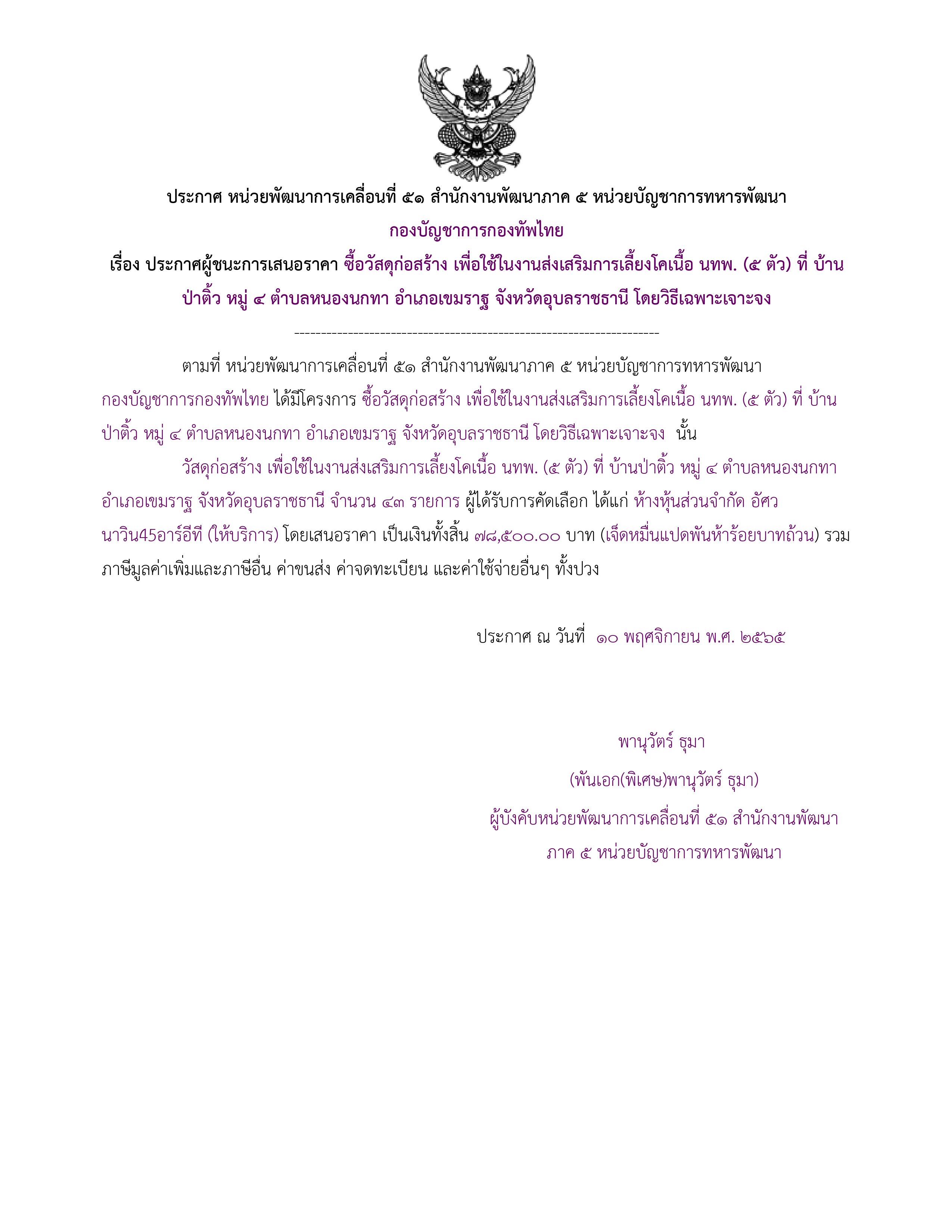 ประกาศ หน่วยพัฒนาการเคลื่อนที่ ๕๑ สำนักงานพัฒนาภาค ๕ หน่วยบัญชาการทหารพัฒนา
กองบัญชาการกองทัพไทย
เรื่อง ประกาศผู้ชนะการเสนอราคา ซื้อวัสดุก่อสร้าง เพื่อใช้ในงานส่งเสริมการเลี้ยงโคเนื้อ นทพ. (๕ ตัว) ที่ บ้านป่าติ้ว หมู่ ๔ ตำบลหนองนกทา อำเภอเขมราฐ จังหวัดอุบลราชธานี โดยวิธีเฉพาะเจาะจง

--------------------------------------------------------------------

ตามที่ หน่วยพัฒนาการเคลื่อนที่ ๕๑ สำนักงานพัฒนาภาค ๕ หน่วยบัญชาการทหารพัฒนา กองบัญชาการกองทัพไทย ได้มีโครงการ ซื้อวัสดุก่อสร้าง เพื่อใช้ในงานส่งเสริมการเลี้ยงโคเนื้อ นทพ. (๕ ตัว) ที่ บ้านป่าติ้ว หมู่ ๔ ตำบลหนองนกทา อำเภอเขมราฐ จังหวัดอุบลราชธานี โดยวิธีเฉพาะเจาะจง นั้น

วัสดุก่อสร้าง เพื่อใช้ในงานส่งเสริมการเลี้ยงโคเนื้อ นทพ. (๕ ตัว) ที่ บ้านป่าติ้ว หมู่ ๔ ตำบลหนองนกทา อำเภอเขมราฐ จังหวัดอุบลราชธานี จำนวน ๔๓ รายการ ผู้ได้รับการคัดเลือก ได้แก่ ห้างหุ้นส่วนจำกัด อัศวนาวิน45อาร์อีที (ให้บริการ) โดยเสนอราคา เป็นเงินทั้งสิ้น ๗๘,๕๐๐.๐๐ บาท (เจ็ดหมื่นแปดพันห้าร้อยบาทถ้วน) รวมภาษีมูลค่าเพิ่มและภาษีอื่น ค่าขนส่ง ค่าจดทะเบียน และค่าใช้จ่ายอื่นๆ ทั้งปวง

ประกาศ ณ วันที่ ๑๐ พฤศจิกายน พ.ศ. ๒๕๖๕

พานุวัตร์ ธุมา
(พันเอก(พิเศษ)พานุวัตร์ ธุมา)
ผู้บังคับหน่วยพัฒนาการเคลื่อนที่ ๕๑ สำนักงานพัฒนาภาค ๕ หน่วยบัญชาการทหารพัฒนา